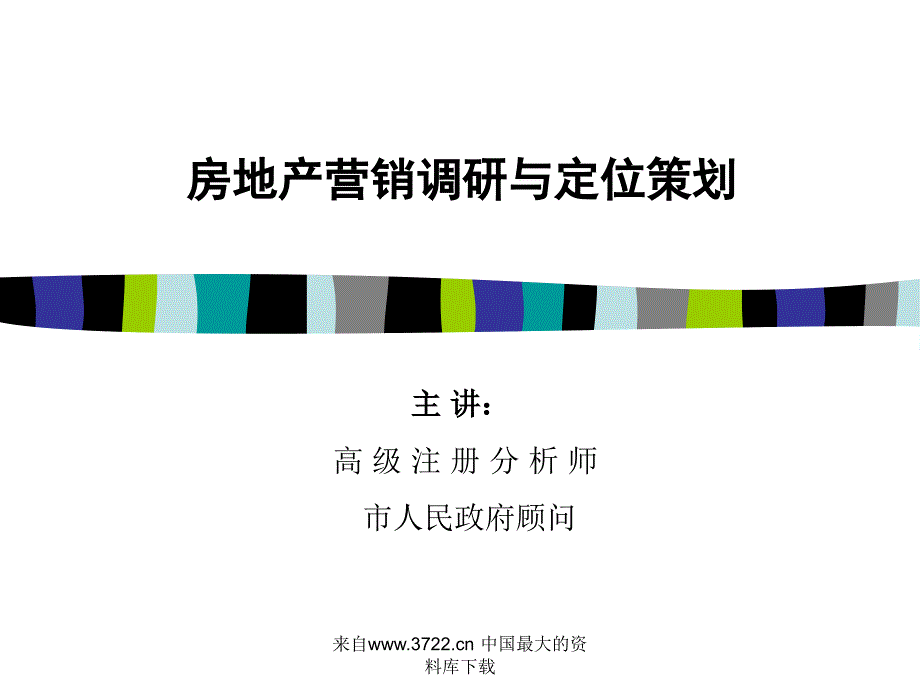 房地产营销调研与定位策划

主 讲：

高 级 注 册 分 析 师

市人民政府顾问

来自www.3722.cn 中国最大的资料库下载